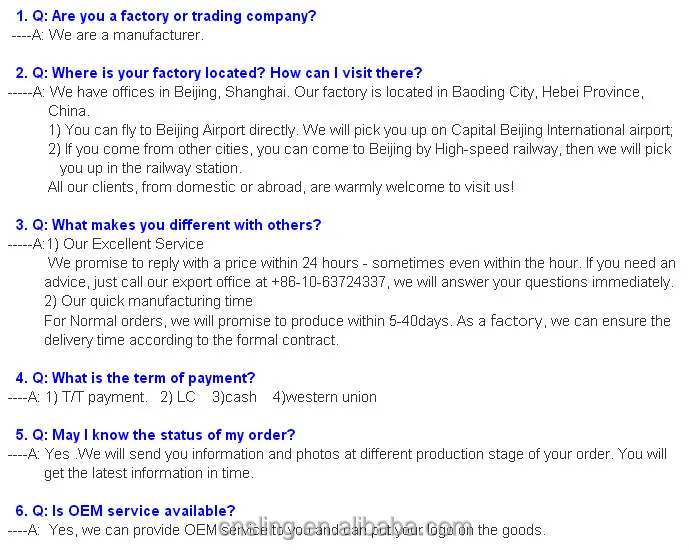 1. Q: Are you a factory or trading company?
----A: We are a manufacturer.

2. Q: Where is your factory located? How can I visit there?
-----A: We have offices in Beijing, Shanghai. Our factory is located in Baoding City, Hebei Province, China.
1) You can fly to Beijing Airport directly. We will pick you up on Capital Beijing International airport;
2) If you come from other cities, you can come to Beijing by High-speed railway, then we will pick you up in the railway station.
All our clients, from domestic or abroad, are warmly welcome to visit us!

3. Q: What makes you different with others?
-----A:1) Our Excellent Service
We promise to reply with a price within 24 hours - sometimes even within the hour. If you need an advice, just call our export office at +86-10-63724337, we will answer your questions immediately.
2) Our quick manufacturing time
For Normal orders, we will promise to produce within 5-40days. As a factory, we can ensure the delivery time according to the formal contract.

4. Q: What is the term of payment?
----A: 1) T/T payment. 2) LC 3)cash 4)western union

5. Q: May I know the status of my order?
----A: Yes .We will send you information and photos at different production stage of your order. You will get the latest information in time.

6. Q: Is OEM service available?
----A: Yes, we can provide OEM service to you and can put your logo on the goods.

cnsling.en.alibaba.com